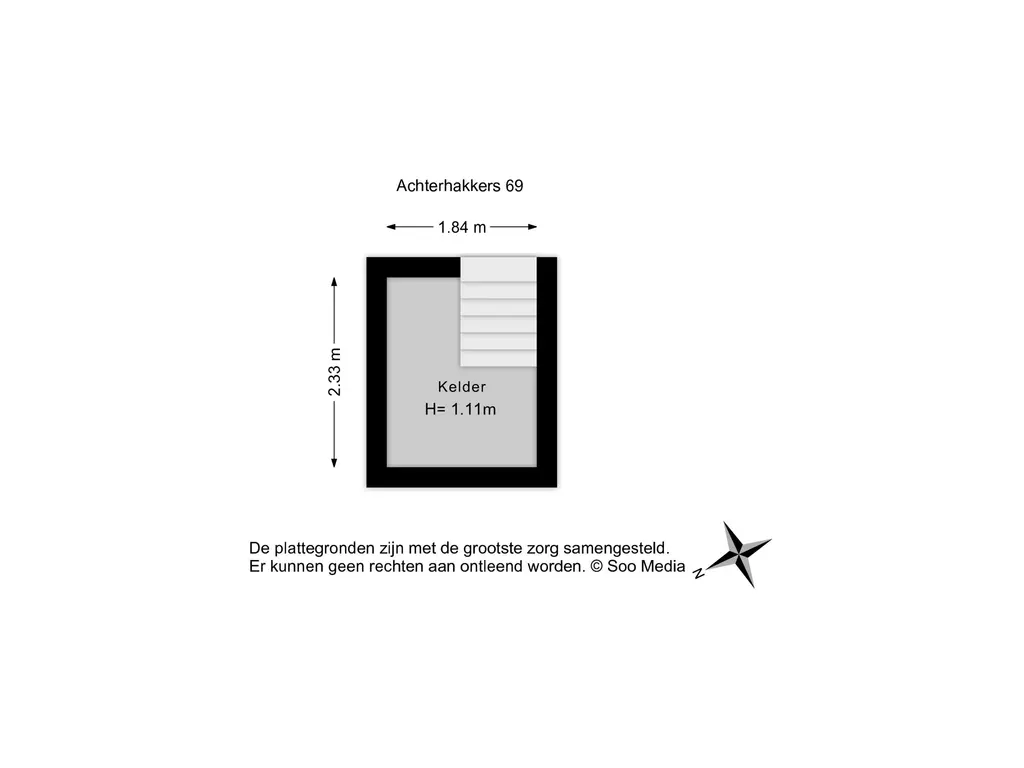 Achterhakkers 69

1.84 m

2.33 m

Kelder
H= 1.11m

De plattegronden zijn met de grootste zorg samengesteld.
Er kunnen geen rechten aan ontleend worden. © Soo Media

N